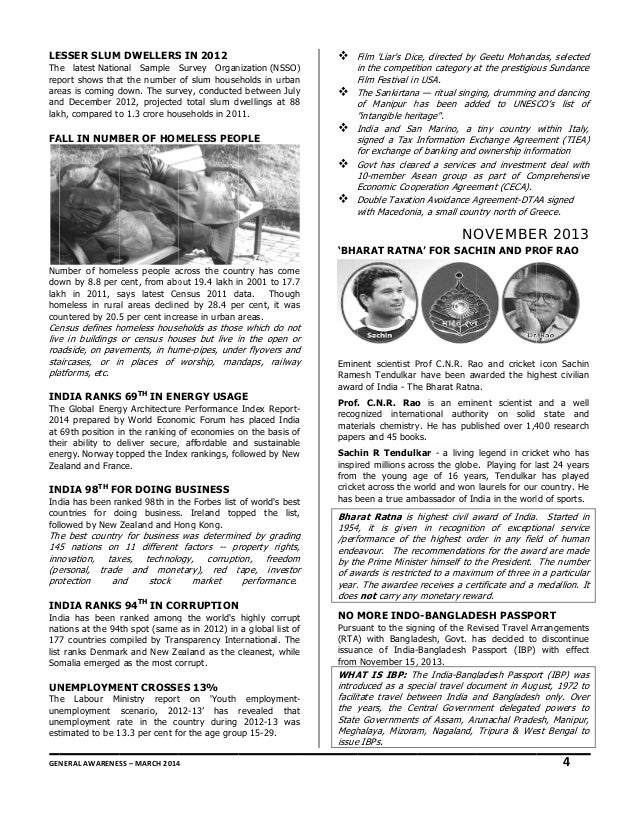 LESSER SLUM DWELLERS IN 2012
The latest National Sample Survey Organization (NSSO) report shows that the number of slum households in urban areas is coming down. The survey, conducted between July and December 2012, projected total slum dwellings at 88 lakh, compared to 1.3 crore households in 2011.

FALL IN NUMBER OF HOMELESS PEOPLE

Number of homeless people across the country has come down by 8.8 per cent, from about 19.4 lakh in 2001 to 17.7 lakh in 2011, says latest Census 2011 data. Though homeless in rural areas declined by 28.4 per cent, it was countered by 20.5 per cent increase in urban areas.
Census defines homeless households as those which do not live in buildings or census houses but live in the open or roadside, on pavements, in hume-pipes, under flyovers and staircases, or in places of worship, mandaps, railway platforms, etc.

INDIA RANKS 69$^{TH}$ IN ENERGY USAGE
The Global Energy Architecture Performance Index Report-2014 prepared by World Economic Forum has placed India at 69th position in the ranking of economies on the basis of their ability to deliver secure, affordable and sustainable energy. Norway topped the Index rankings, followed by New Zealand and France.

INDIA 98$^{TH}$ FOR DOING BUSINESS
India has been ranked 98th in the Forbes list of world's best countries for doing business. Ireland topped the list, followed by New Zealand and Hong Kong.
The best country for business was determined by grading 145 nations on 11 different factors -- property rights, innovation, taxes, technology, corruption, freedom (personal, trade and monetary), red tape, investor protection and stock market performance.

INDIA RANKS 94$^{TH}$ IN CORRUPTION
India has been ranked among the world's highly corrupt nations at the 94th spot (same as in 2012) in a global list of 177 countries compiled by Transparency International. The list ranks Denmark and New Zealand as the cleanest, while Somalia emerged as the most corrupt.

UNEMPLOYMENT CROSSES 13%
The Labour Ministry report on 'Youth employment-unemployment scenario, 2012-13' has revealed that unemployment rate in the country during 2012-13 was estimated to be 13.3 per cent for the age group 15-29.

❖ Film 'Liar's Dice, directed by Geetu Mohandas, selected in the competition category at the prestigious Sundance Film Festival in USA.
❖ The Sankirtana — ritual singing, drumming and dancing of Manipur has been added to UNESCO's list of "intangible heritage".
❖ India and San Marino, a tiny country within Italy, signed a Tax Information Exchange Agreement (TIEA) for exchange of banking and ownership information
❖ Govt has cleared a services and investment deal with 10-member Asean group as part of Comprehensive Economic Cooperation Agreement (CECA).
❖ Double Taxation Avoidance Agreement-DTAA signed with Macedonia, a small country north of Greece.

NOVEMBER 2013
'BHARAT RATNA' FOR SACHIN AND PROF RAO

Sachin
Dr Rao

Eminent scientist Prof C.N.R. Rao and cricket icon Sachin Ramesh Tendulkar have been awarded the highest civilian award of India - The Bharat Ratna.
Prof. C.N.R. Rao is an eminent scientist and a well recognized international authority on solid state and materials chemistry. He has published over 1,400 research papers and 45 books.
Sachin R Tendulkar - a living legend in cricket who has inspired millions across the globe. Playing for last 24 years from the young age of 16 years, Tendulkar has played cricket across the world and won laurels for our country. He has been a true ambassador of India in the world of sports.

Bharat Ratna is highest civil award of India. Started in 1954, it is given in recognition of exceptional service /performance of the highest order in any field of human endeavour. The recommendations for the award are made by the Prime Minister himself to the President. The number of awards is restricted to a maximum of three in a particular year. The awardee receives a certificate and a medallion. It does not carry any monetary reward.

NO MORE INDO-BANGLADESH PASSPORT
Pursuant to the signing of the Revised Travel Arrangements (RTA) with Bangladesh, Govt. has decided to discontinue issuance of India-Bangladesh Passport (IBP) with effect from November 15, 2013.

WHAT IS IBP: The India-Bangladesh Passport (IBP) was introduced as a special travel document in August, 1972 to facilitate travel between India and Bangladesh only. Over the years, the Central Government delegated powers to State Governments of Assam, Arunachal Pradesh, Manipur, Meghalaya, Mizoram, Nagaland, Tripura & West Bengal to issue IBPs.

GENERAL AWARENESS – MARCH 2014 4